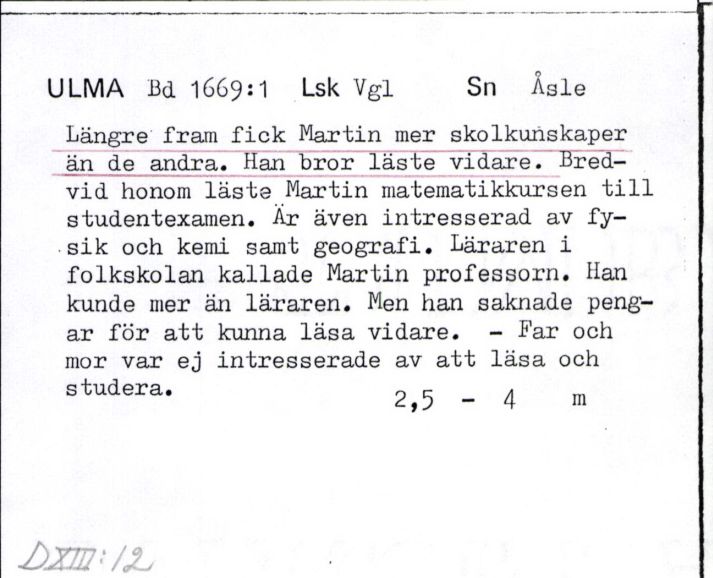 ULMA Bd 1669:1 Lsk Vgl Sn Åsle

Längre fram fick Martin mer skolkunskaper än de andra. Han bror läste vidare. Bredvid honom läste Martin matematikkursen till studentexamen. Är även intresserad av fysik och kemi samt geografi. Läraren i folkskolan kallade Martin professorn. Han kunde mer än läraren. Men han saknade pengar för att kunna läsa vidare. - Far och mor var ej intresserade av att läsa och studera.

2,5 - 4 m

DXIII:12